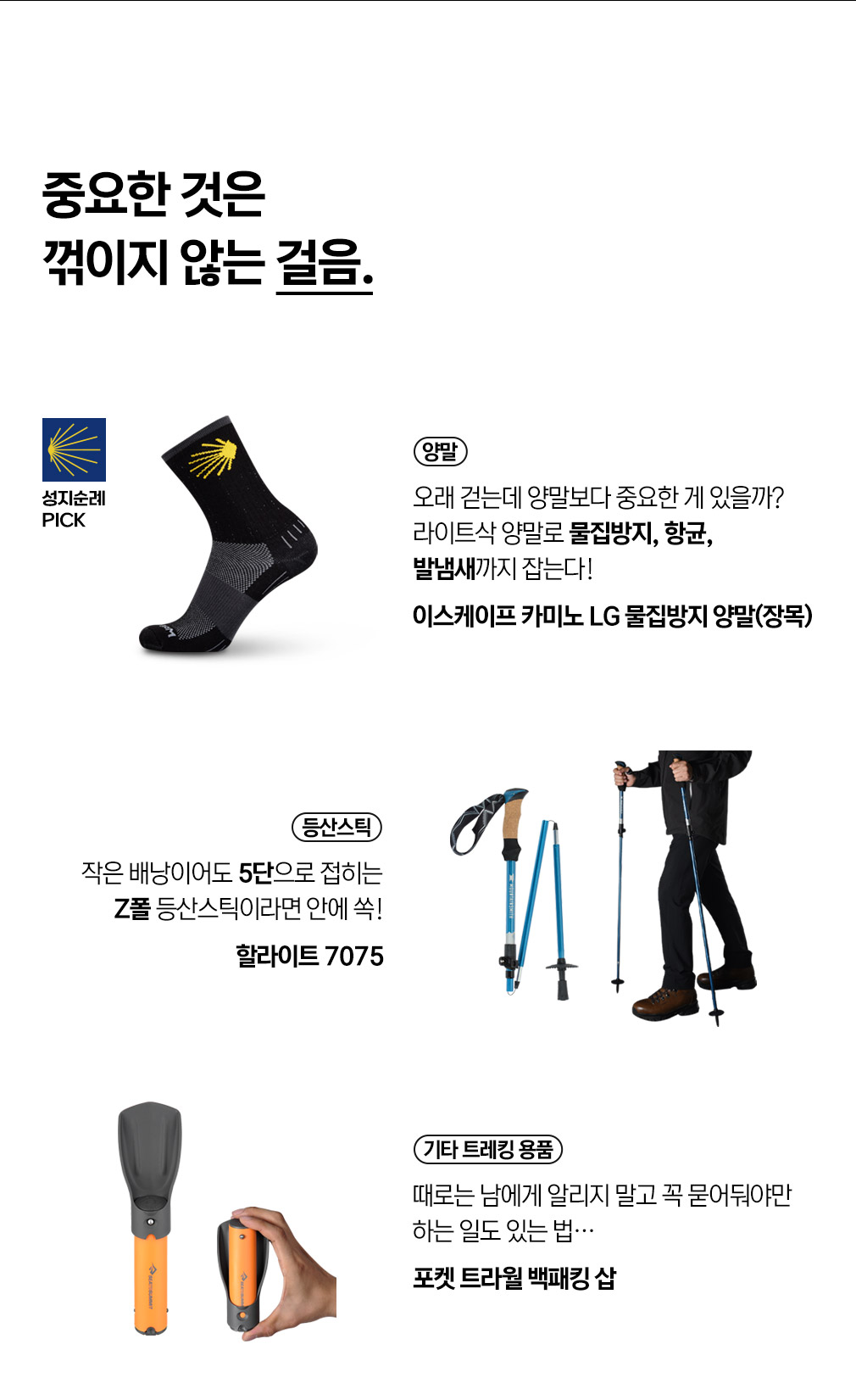 중요한 것은
꺾이지 않는 걸음.

성지순례
PICK

양말

오래 걷는데 양말보다 중요한 게 있을까?
라이트삭 양말로 물집방지, 항균,
발냄새까지 잡는다!

이스케이프 카미노 LG 물집방지 양말(장목)

등산스틱

작은 배낭이어도 5단으로 접히는
Z폴 등산스틱이라면 안에 쏙!

할라이트 7075

기타 트레킹 용품

때로는 남에게 알리지 말고 꼭 묻어둬야만
하는 일도 있는 법…

포켓 트라월 백패킹 삽